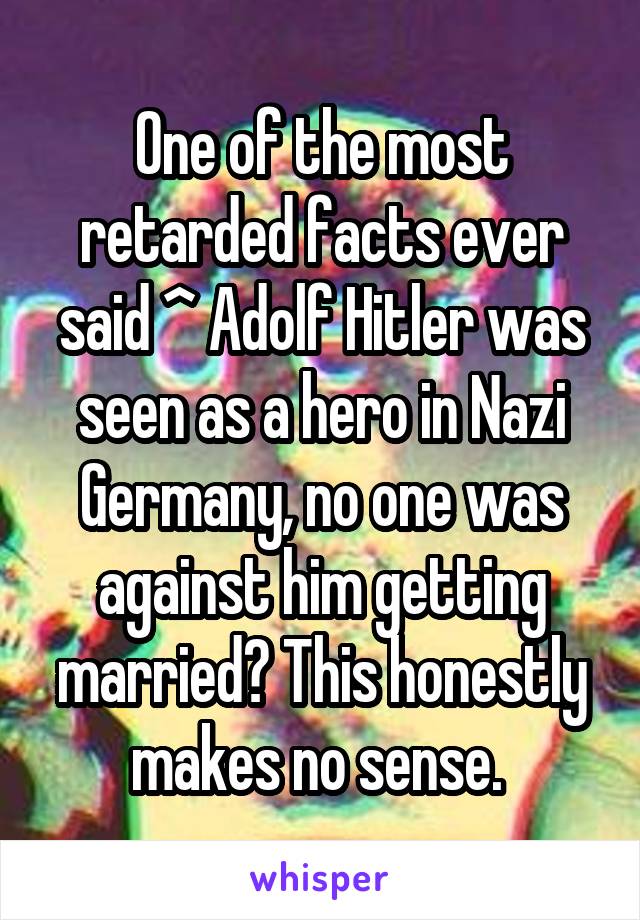 One of the most retarded facts ever said ^ Adolf Hitler was seen as a hero in Nazi Germany, no one was against him getting married? This honestly makes no sense.

whisper